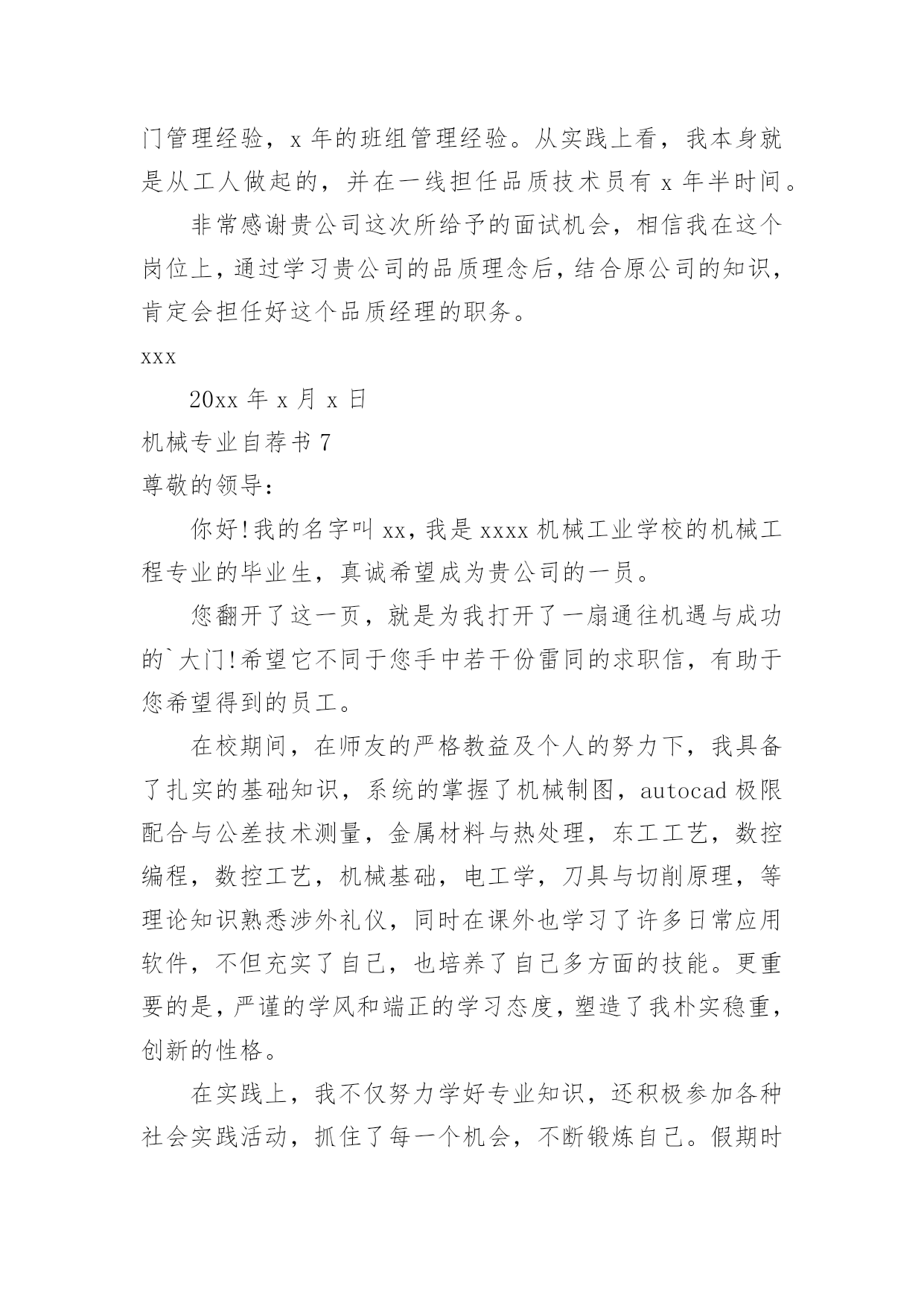 门管理经验，x 年的班组管理经验。从实践上看，我本身就是从工人做起的，并在一线担任品质技术员有 x 年半时间。

非常感谢贵公司这次所给予的面试机会，相信我在这个岗位上，通过学习贵公司的品质理念后，结合原公司的知识，肯定会担任好这个品质经理的职务。

xxx

20xx 年 x 月 x 日

机械专业自荐书 7

尊敬的领导：

你好!我的名字叫 xx，我是 xxxx 机械工业学校的机械工程专业的毕业生，真诚希望成为贵公司的一员。

您翻开了这一页，就是为我打开了一扇通往机遇与成功的`大门!希望它不同于您手中若干份雷同的求职信，有助于您希望得到的员工。

在校期间，在师友的严格教益及个人的努力下，我具备了扎实的基础知识，系统的掌握了机械制图，autocad 极限配合与公差技术测量，金属材料与热处理，东工工艺，数控编程，数控工艺，机械基础，电工学，刀具与切削原理，等理论知识熟悉涉外礼仪，同时在课外也学习了许多日常应用软件，不但充实了自己，也培养了自己多方面的技能。更重要的是，严谨的学风和端正的学习态度，塑造了我朴实稳重，创新的性格。

在实践上，我不仅努力学好专业知识，还积极参加各种社会实践活动，抓住了每一个机会，不断锻炼自己。假期时